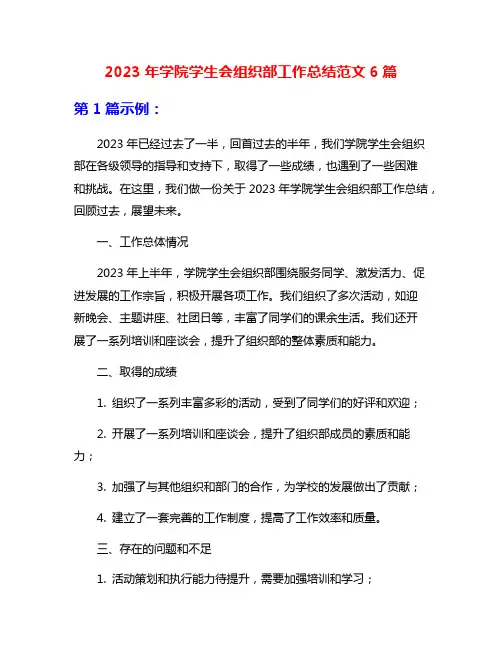 2023 年学院学生会组织部工作总结范文 6 篇

第 1 篇示例：

2023 年已经过去了一半，回首过去的半年，我们学院学生会组织部在各级领导的指导和支持下，取得了一些成绩，也遇到了一些困难和挑战。在这里，我们做一份关于 2023 年学院学生会组织部工作总结，回顾过去，展望未来。

一、工作总体情况

2023 年上半年，学院学生会组织部围绕服务同学、激发活力、促进发展的工作宗旨，积极开展各项工作。我们组织了多次活动，如迎新晚会、主题讲座、社团日等，丰富了同学们的课余生活。我们还开展了一系列培训和座谈会，提升了组织部的整体素质和能力。

二、取得的成绩

1. 组织了一系列丰富多彩的活动，受到了同学们的好评和欢迎；

2. 开展了一系列培训和座谈会，提升了组织部成员的素质和能力；

3. 加强了与其他组织和部门的合作，为学校的发展做出了贡献；

4. 建立了一套完善的工作制度，提高了工作效率和质量。

三、存在的问题和不足

1. 活动策划和执行能力待提升，需要加强培训和学习；